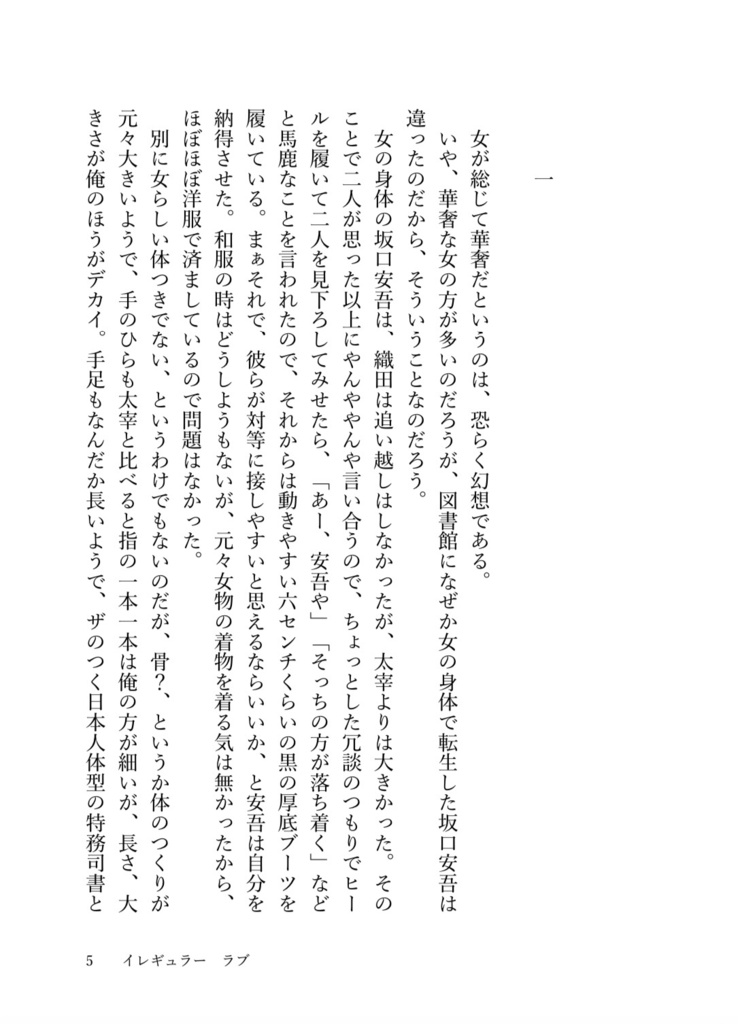 一

女が総じて華奢だというのは、恐らく幻想である。

いや、華奢な女の方が多いのだろうが、図書館になぜか女の身体で転生した坂口安吾は違ったのだから、そういうことなのだろう。

女の身体の坂口安吾は、織田は追い越しはしなかったが、太宰よりは大きかった。そのことで二人が思った以上にやんややんや言い合うので、ちょっとした冗談のつもりでヒールを履いて二人を見下ろしてみせたら、「あー、安吾や」「そっちの方が落ち着く」などと馬鹿なことを言われたので、それからは動きやすい六センチくらいの黒の厚底ブーツを履いている。まぁそれで、彼らが対等に接しやすいと思えるならいいか、と安吾は自分を納得させた。和服の時はどうしようもないが、元々女物の着物を着る気は無かったから、ほぼほぼ洋服で済ましているので問題はなかった。

別に女らしい体つきでない、というわけでもないのだが、骨?、というか体のつくりが元々大きいようで、手のひらも太宰と比べると指の一本一本は俺の方が細いが、長さ、大きさが俺のほうがデカイ。手足もなんだか長いようで、ザのつく日本人体型の特務司書と

5　イレギュラー　ラブ